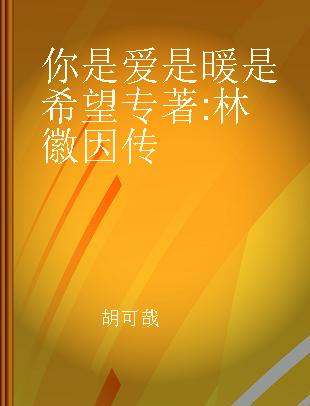 你是爱是暖是希望专著:林徽因传

胡可哉